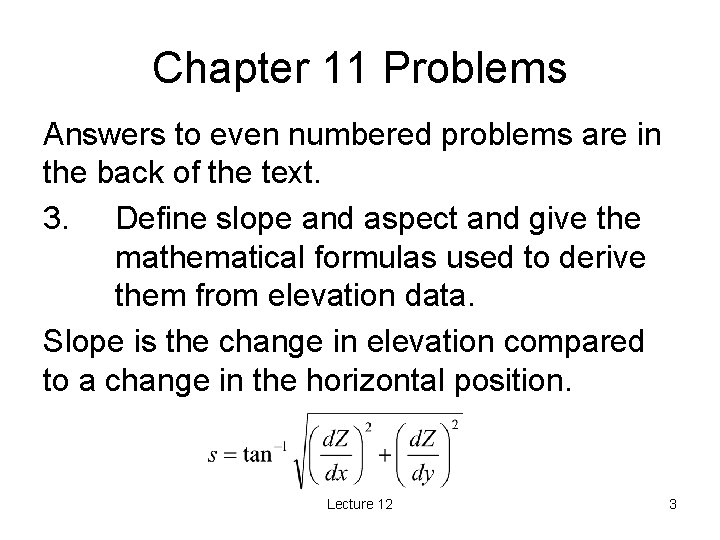 Chapter 11 Problems

Answers to even numbered problems are in the back of the text.

3. Define slope and aspect and give the mathematical formulas used to derive them from elevation data.

Slope is the change in elevation compared to a change in the horizontal position.

$s = \tan^{-1}\sqrt{\left(\frac{dZ}{dx}\right)^2 + \left(\frac{dZ}{dy}\right)^2}$

Lecture 12

3